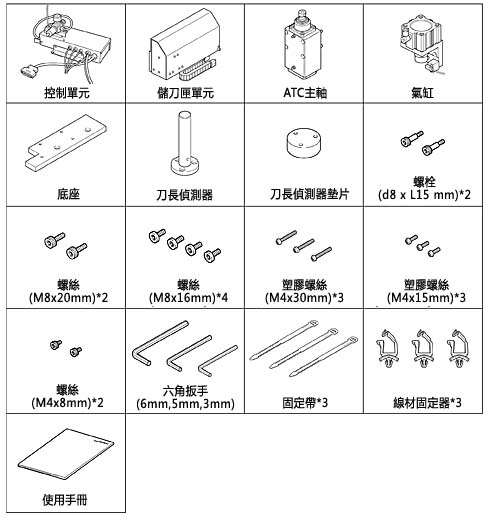 | 控制單元 | 儲刀匣單元 | ATC主軸 | 氣缸 |
|---|---|---|---|
| 底座 | 刀長偵測器 | 刀長偵測器墊片 | 螺栓 (d8 x L15 mm)*2 |
| 螺絲 (M8x20mm)*2 | 螺絲 (M8x16mm)*4 | 塑膠螺絲 (M4x30mm)*3 | 塑膠螺絲 (M4x15mm)*3 |
| 螺絲 (M4x8mm)*2 | 六角扳手 (6mm,5mm,3mm) | 固定帶*3 | 線材固定器*3 |
| 使用手冊 | | | |